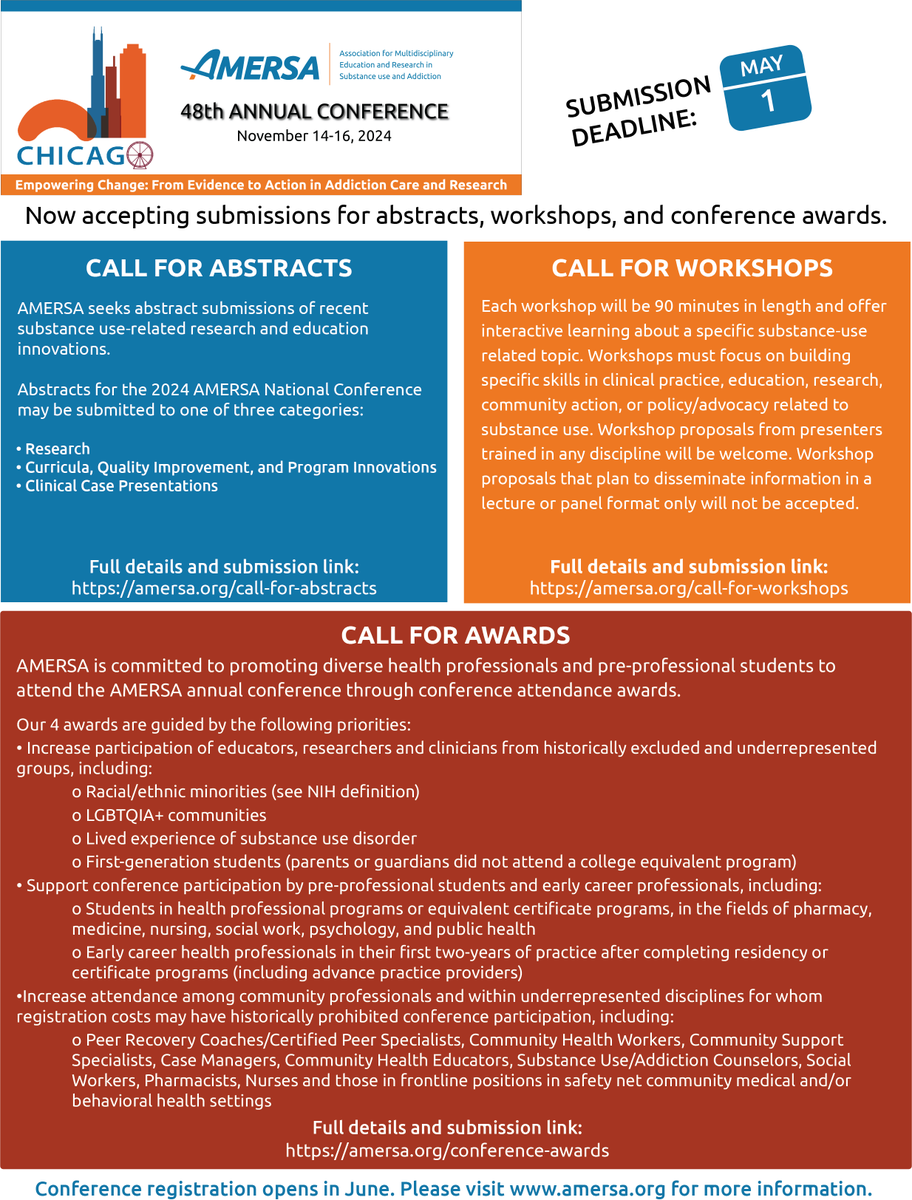 CHICAGO

AMERSA

Association for Multidisciplinary Education and Research in Substance use and Addiction

48th ANNUAL CONFERENCE

November 14-16, 2024

Empowering Change: From Evidence to Action in Addiction Care and Research

SUBMISSION DEADLINE:

MAY

1

Now accepting submissions for abstracts, workshops, and conference awards.

CALL FOR ABSTRACTS

AMERSA seeks abstract submissions of recent substance use-related research and education innovations.

Abstracts for the 2024 AMERSA National Conference may be submitted to one of three categories:

• Research
• Curricula, Quality Improvement, and Program Innovations
• Clinical Case Presentations

Full details and submission link:
https://amersa.org/call-for-abstracts

CALL FOR WORKSHOPS

Each workshop will be 90 minutes in length and offer interactive learning about a specific substance-use related topic. Workshops must focus on building specific skills in clinical practice, education, research, community action, or policy/advocacy related to substance use. Workshop proposals from presenters trained in any discipline will be welcome. Workshop proposals that plan to disseminate information in a lecture or panel format only will not be accepted.

Full details and submission link:
https://amersa.org/call-for-workshops

CALL FOR AWARDS

AMERSA is committed to promoting diverse health professionals and pre-professional students to attend the AMERSA annual conference through conference attendance awards.

Our 4 awards are guided by the following priorities:
• Increase participation of educators, researchers and clinicians from historically excluded and underrepresented groups, including:
o Racial/ethnic minorities (see NIH definition)
o LGBTQIA+ communities
o Lived experience of substance use disorder
o First-generation students (parents or guardians did not attend a college equivalent program)
• Support conference participation by pre-professional students and early career professionals, including:
o Students in health professional programs or equivalent certificate programs, in the fields of pharmacy, medicine, nursing, social work, psychology, and public health
o Early career health professionals in their first two-years of practice after completing residency or certificate programs (including advance practice providers)
•Increase attendance among community professionals and within underrepresented disciplines for whom registration costs may have historically prohibited conference participation, including:
o Peer Recovery Coaches/Certified Peer Specialists, Community Health Workers, Community Support Specialists, Case Managers, Community Health Educators, Substance Use/Addiction Counselors, Social Workers, Pharmacists, Nurses and those in frontline positions in safety net community medical and/or behavioral health settings

Full details and submission link:
https://amersa.org/conference-awards

Conference registration opens in June. Please visit www.amersa.org for more information.